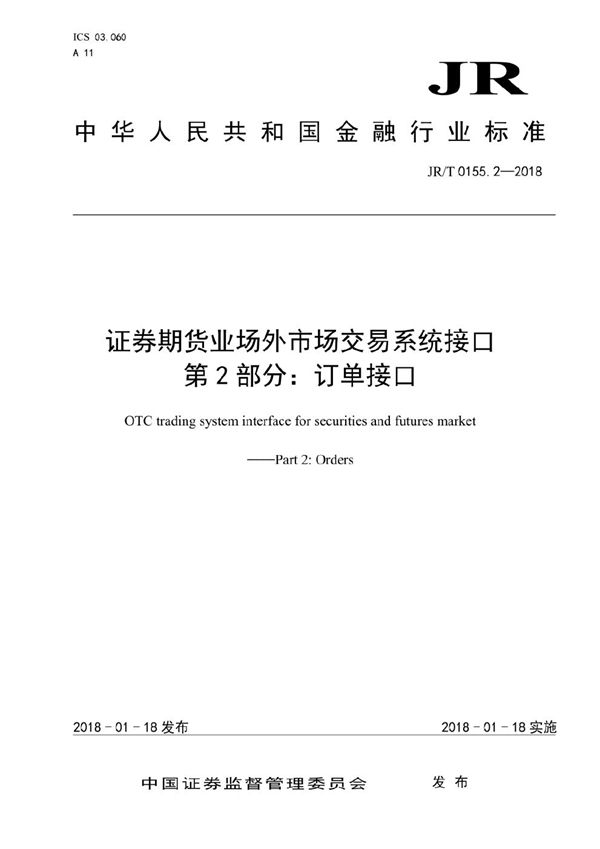 ICS 03.060
A 11

JR

中华人民共和国金融行业标准

JR/T 0155.2—2018

证券期货业场外市场交易系统接口
第2部分：订单接口

OTC trading system interface for securities and futures market

——Part 2: Orders

2018-01-18发布

2018-01-18实施

中国证券监督管理委员会　发布